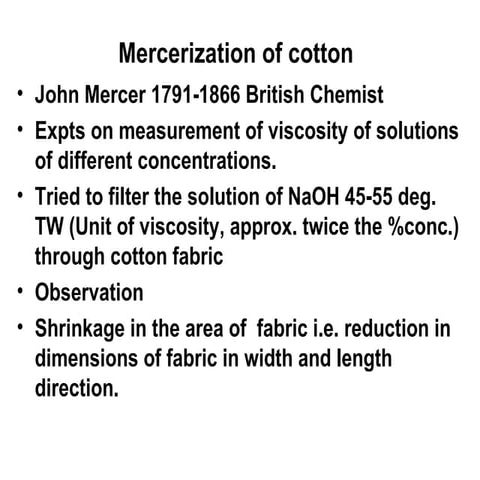 Mercerization of cotton

• John Mercer 1791-1866 British Chemist

• Expts on measurement of viscosity of solutions of different concentrations.

• Tried to filter the solution of NaOH 45-55 deg. TW (Unit of viscosity, approx. twice the %conc.) through cotton fabric

• Observation

• Shrinkage in the area of fabric i.e. reduction in dimensions of fabric in width and length direction.